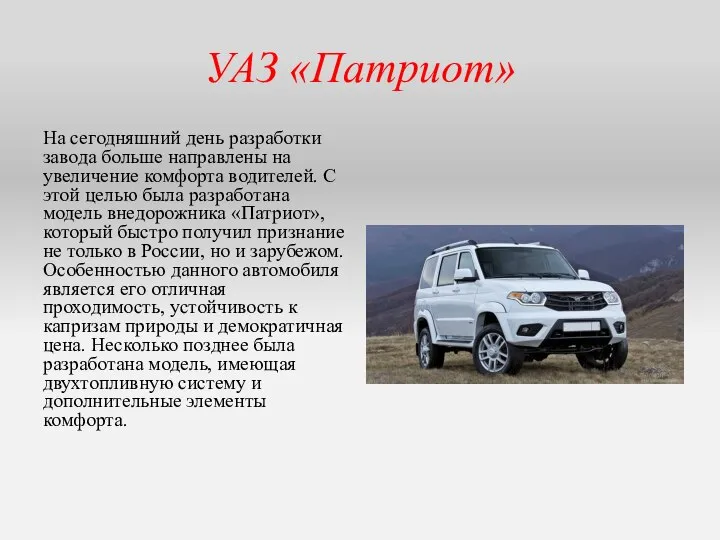 УАЗ «Патриот»

На сегодняшний день разработки завода больше направлены на увеличение комфорта водителей. С этой целью была разработана модель внедорожника «Патриот», который быстро получил признание не только в России, но и зарубежом. Особенностью данного автомобиля является его отличная проходимость, устойчивость к капризам природы и демократичная цена. Несколько позднее была разработана модель, имеющая двухтопливную систему и дополнительные элементы комфорта.